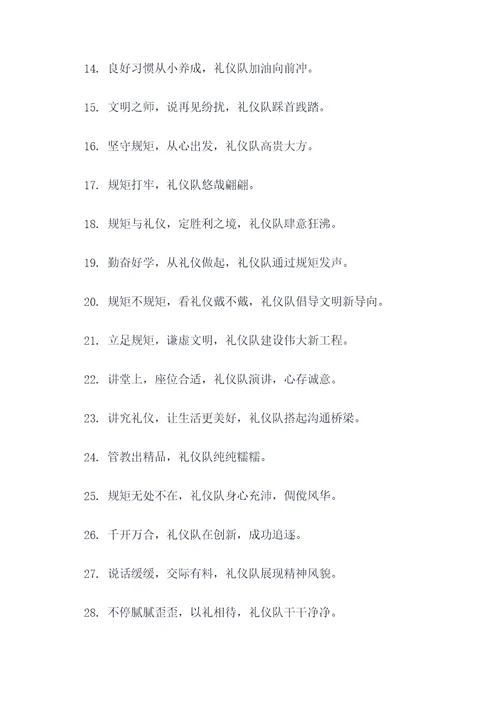 14. 良好习惯从小养成，礼仪队加油向前冲。

15. 文明之师，说再见纷扰，礼仪队踩首践踏。

16. 坚守规矩，从心出发，礼仪队高贵大方。

17. 规矩打牢，礼仪队悠哉翩翩。

18. 规矩与礼仪，定胜利之境，礼仪队肆意狂沸。

19. 勤奋好学，从礼仪做起，礼仪队通过规矩发声。

20. 规矩不规矩，看礼仪戴不戴，礼仪队倡导文明新导向。

21. 立足规矩，谦虚文明，礼仪队建设伟大新工程。

22. 讲堂上，座位合适，礼仪队演讲，心存诚意。

23. 讲究礼仪，让生活更美好，礼仪队搭起沟通桥梁。

24. 管教出精品，礼仪队纯纯糯糯。

25. 规矩无处不在，礼仪队身心充沛，倜傥风华。

26. 千开万合，礼仪队在创新，成功追逐。

27. 说话缓缓，交际有料，礼仪队展现精神风貌。

28. 不停腻腻歪歪，以礼相待，礼仪队干干净净。